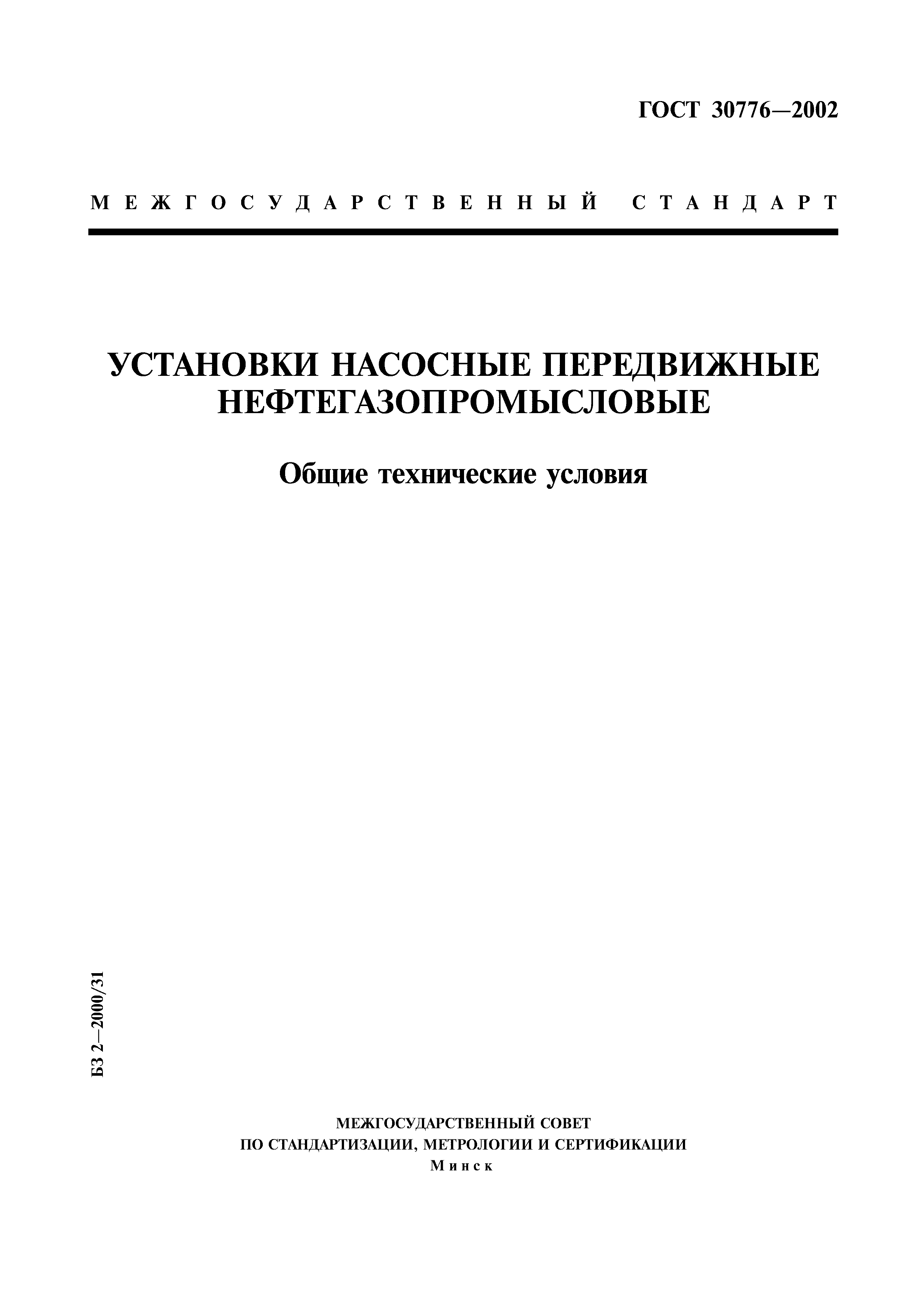 ГОСТ 30776—2002

МЕЖГОСУДАРСТВЕННЫЙ СТАНДАРТ

УСТАНОВКИ НАСОСНЫЕ ПЕРЕДВИЖНЫЕ НЕФТЕГАЗОПРОМЫСЛОВЫЕ

Общие технические условия

БЗ 2—2000/31

МЕЖГОСУДАРСТВЕННЫЙ СОВЕТ
ПО СТАНДАРТИЗАЦИИ, МЕТРОЛОГИИ И СЕРТИФИКАЦИИ
Минск